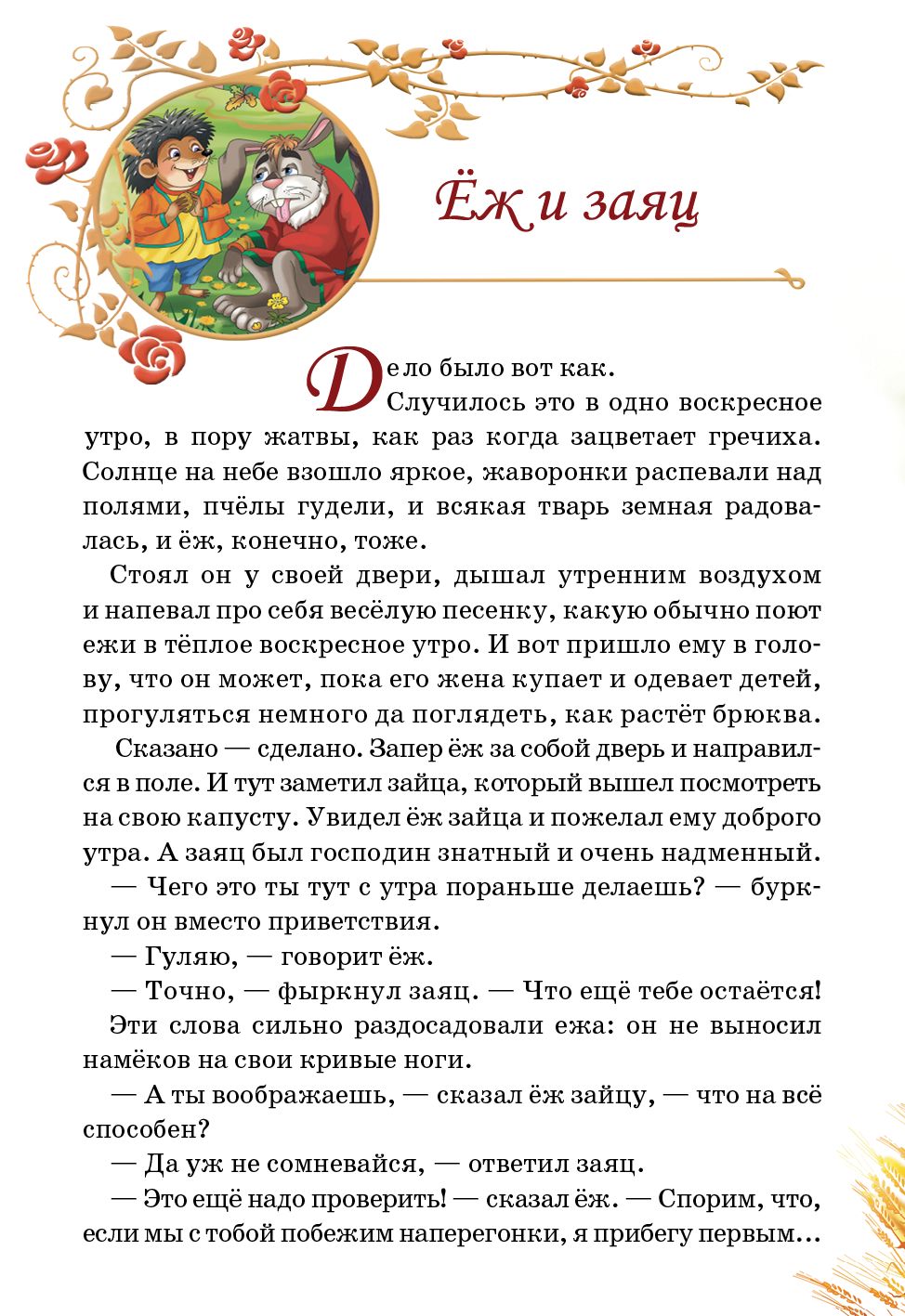 Ёж и заяц

Дело было вот как.

Случилось это в одно воскресное утро, в пору жатвы, как раз когда зацветает гречиха. Солнце на небе взошло яркое, жаворонки распевали над полями, пчёлы гудели, и всякая тварь земная радовалась, и ёж, конечно, тоже.

Стоял он у своей двери, дышал утренним воздухом и напевал про себя весёлую песенку, какую обычно поют ежи в тёплое воскресное утро. И вот пришло ему в голову, что он может, пока его жена купает и одевает детей, прогуляться немного да поглядеть, как растёт брюква.

Сказано — сделано. Запер ёж за собой дверь и направился в поле. И тут заметил зайца, который вышел посмотреть на свою капусту. Увидел ёж зайца и пожелал ему доброго утра. А заяц был господин знатный и очень надменный.

— Чего это ты тут с утра пораньше делаешь? — буркнул он вместо приветствия.

— Гуляю, — говорит ёж.

— Точно, — фыркнул заяц. — Что ещё тебе остаётся!

Эти слова сильно раздосадовали ежа: он не выносил намёков на свои кривые ноги.

— А ты воображаешь, — сказал ёж зайцу, — что на всё способен?

— Да уж не сомневайся, — ответил заяц.

— Это ещё надо проверить! — сказал ёж. — Спорим, что, если мы с тобой побежим наперегонки, я прибегу первым…